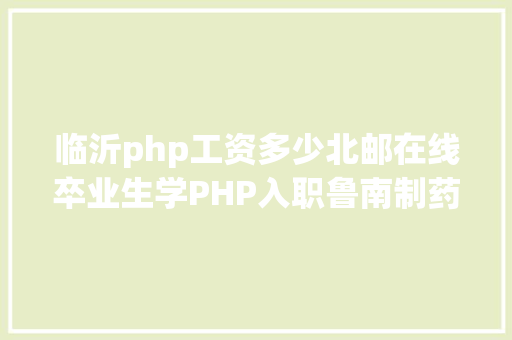 临沂php工资多少北邮在线卒业生学PHP入职鲁南制药